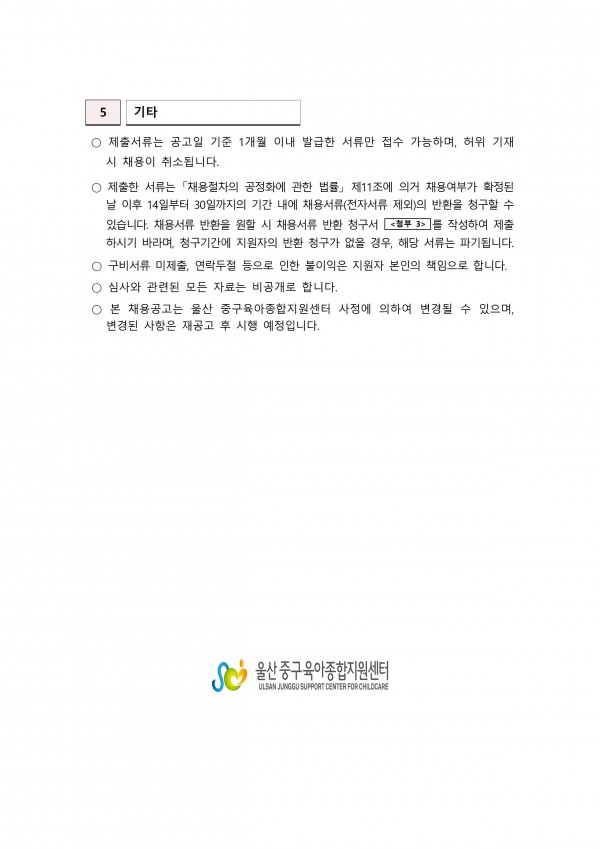 5 기타

○ 제출서류는 공고일 기준 1개월 이내 발급한 서류만 접수 가능하며, 허위 기재 시 채용이 취소됩니다.

○ 제출한 서류는 「채용절차의 공정화에 관한 법률」 제11조에 의거 채용여부가 확정된 날 이후 14일부터 30일까지의 기간 내에 채용서류(전자서류 제외)의 반환을 청구할 수 있습니다. 채용서류 반환을 원할 시 채용서류 반환 청구서 <첨부 3>를 작성하여 제출하시기 바라며, 청구기간에 지원자의 반환 청구가 없을 경우, 해당 서류는 파기됩니다.

○ 구비서류 미제출, 연락두절 등으로 인한 불이익은 지원자 본인의 책임으로 합니다.

○ 심사와 관련된 모든 자료는 비공개로 합니다.

○ 본 채용공고는 울산 중구육아종합지원센터 사정에 의하여 변경될 수 있으며, 변경된 사항은 재공고 후 시행 예정입니다.

울산 중구육아종합지원센터
ULSAN JUNGGU SUPPORT CENTER FOR CHILDCARE